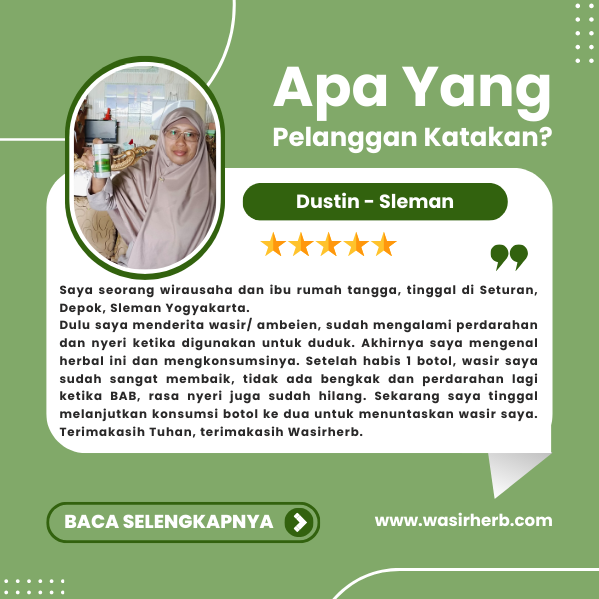 Apa Yang
Pelanggan Katakan?

Dustin - Sleman

Saya seorang wirausaha dan ibu rumah tangga, tinggal di Seturan, Depok, Sleman Yogyakarta.
Dulu saya menderita wasir/ ambeien, sudah mengalami perdarahan dan nyeri ketika digunakan untuk duduk. Akhirnya saya mengenal herbal ini dan mengkonsumsinya. Setelah habis 1 botol, wasir saya sudah sangat membaik, tidak ada bengkak dan perdarahan lagi ketika BAB, rasa nyeri juga sudah hilang. Sekarang saya tinggal melanjutkan konsumsi botol ke dua untuk menuntaskan wasir saya. Terimakasih Tuhan, terimakasih Wasirherb.

BACA SELENGKAPNYA

www.wasirherb.com